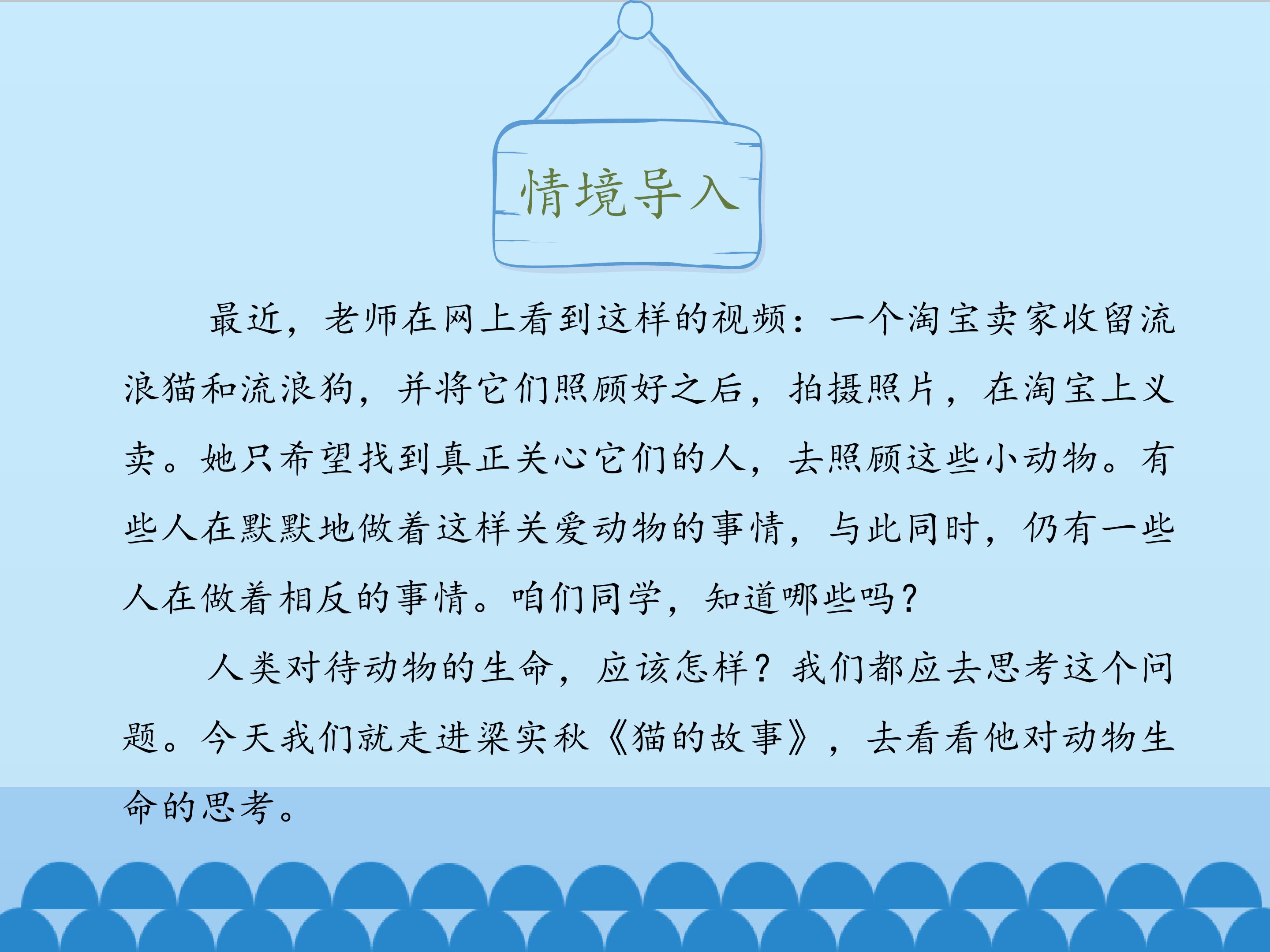 情境导入

最近，老师在网上看到这样的视频：一个淘宝卖家收留流浪猫和流浪狗，并将它们照顾好之后，拍摄照片，在淘宝上义卖。她只希望找到真正关心它们的人，去照顾这些小动物。有些人在默默地做着这样关爱动物的事情，与此同时，仍有一些人在做着相反的事情。咱们同学，知道哪些吗？

人类对待动物的生命，应该怎样？我们都应去思考这个问题。今天我们就走进梁实秋《猫的故事》，去看看他对动物生命的思考。